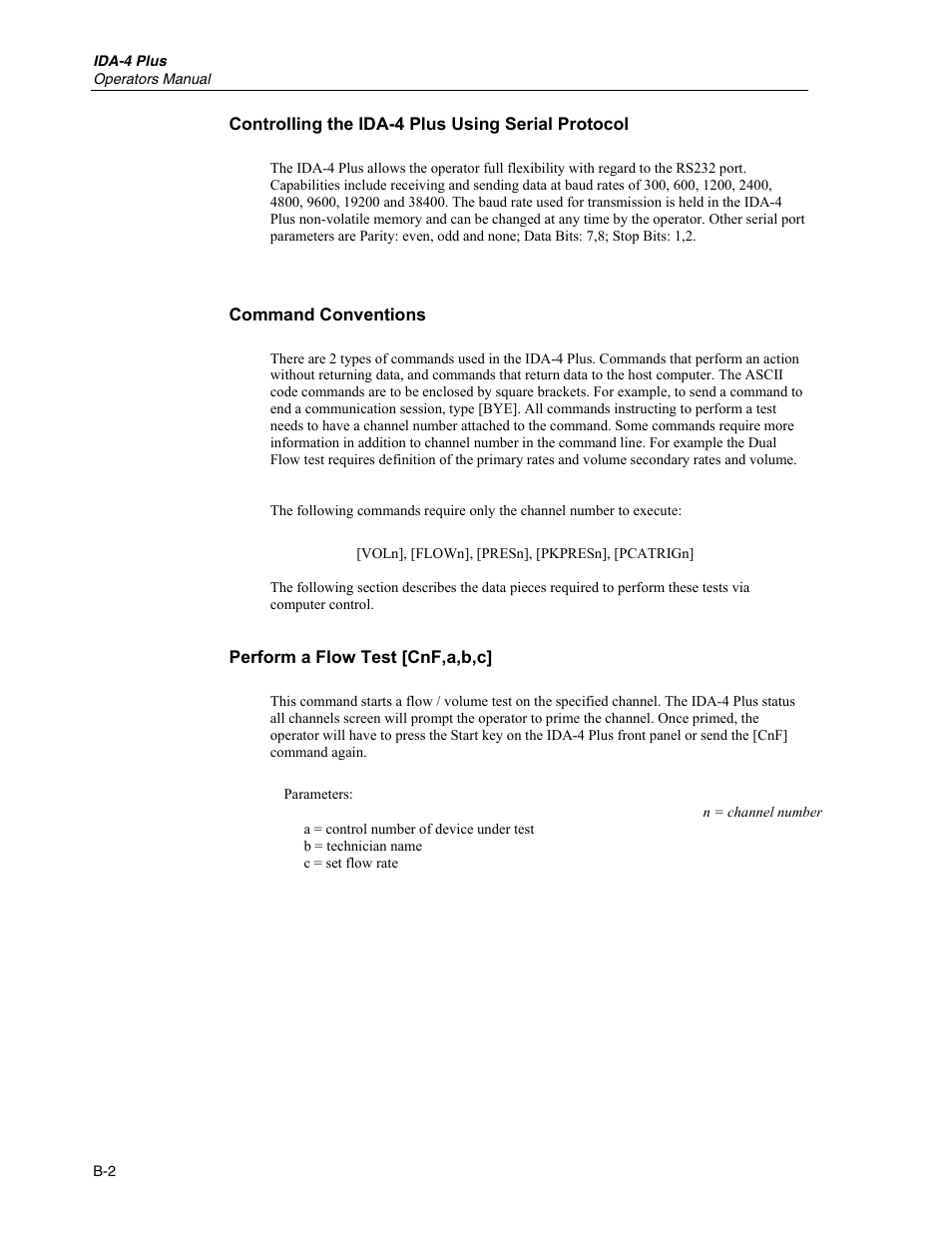 IDA-4 Plus
Operators Manual

Controlling the IDA-4 Plus Using Serial Protocol

The IDA-4 Plus allows the operator full flexibility with regard to the RS232 port. Capabilities include receiving and sending data at baud rates of 300, 600, 1200, 2400, 4800, 9600, 19200 and 38400. The baud rate used for transmission is held in the IDA-4 Plus non-volatile memory and can be changed at any time by the operator. Other serial port parameters are Parity: even, odd and none; Data Bits: 7,8; Stop Bits: 1,2.

Command Conventions

There are 2 types of commands used in the IDA-4 Plus. Commands that perform an action without returning data, and commands that return data to the host computer. The ASCII code commands are to be enclosed by square brackets. For example, to send a command to end a communication session, type [BYE]. All commands instructing to perform a test needs to have a channel number attached to the command. Some commands require more information in addition to channel number in the command line. For example the Dual Flow test requires definition of the primary rates and volume secondary rates and volume.

The following commands require only the channel number to execute:

[VOLn], [FLOWn], [PRESn], [PKPRESn], [PCATRIGn]

The following section describes the data pieces required to perform these tests via computer control.

Perform a Flow Test [CnF,a,b,c]

This command starts a flow / volume test on the specified channel. The IDA-4 Plus status all channels screen will prompt the operator to prime the channel. Once primed, the operator will have to press the Start key on the IDA-4 Plus front panel or send the [CnF] command again.

Parameters:
n = channel number
a = control number of device under test
b = technician name
c = set flow rate

B-2